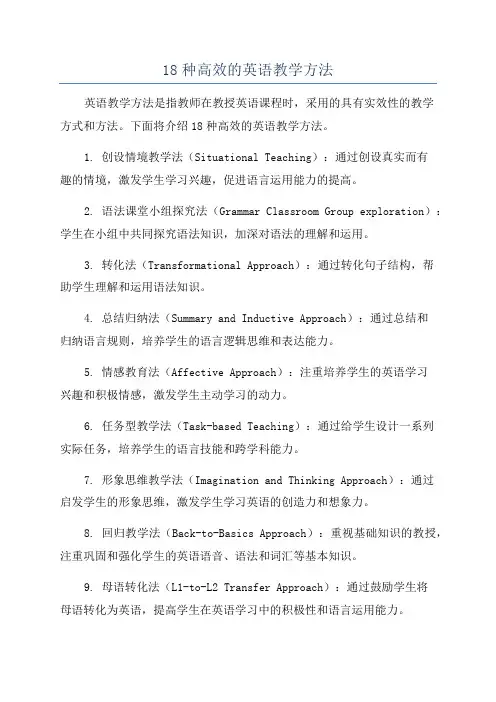 18 种高效的英语教学方法

英语教学方法是指教师在教授英语课程时，采用的具有实效性的教学方式和方法。下面将介绍 18 种高效的英语教学方法。

1. 创设情境教学法（Situational Teaching）：通过创设真实而有趣的情境，激发学生学习兴趣，促进语言运用能力的提高。

2. 语法课堂小组探究法（Grammar Classroom Group exploration）：学生在小组中共同探究语法知识，加深对语法的理解和运用。

3. 转化法（Transformational Approach）：通过转化句子结构，帮助学生理解和运用语法知识。

4. 总结归纳法（Summary and Inductive Approach）：通过总结和归纳语言规则，培养学生的语言逻辑思维和表达能力。

5. 情感教育法（Affective Approach）：注重培养学生的英语学习兴趣和积极情感，激发学生主动学习的动力。

6. 任务型教学法（Task-based Teaching）：通过给学生设计一系列实际任务，培养学生的语言技能和跨学科能力。

7. 形象思维教学法（Imagination and Thinking Approach）：通过启发学生的形象思维，激发学生学习英语的创造力和想象力。

8. 回归教学法（Back-to-Basics Approach）：重视基础知识的教授，注重巩固和强化学生的英语语音、语法和词汇等基本知识。

9. 母语转化法（L1-to-L2 Transfer Approach）：通过鼓励学生将母语转化为英语，提高学生在英语学习中的积极性和语言运用能力。